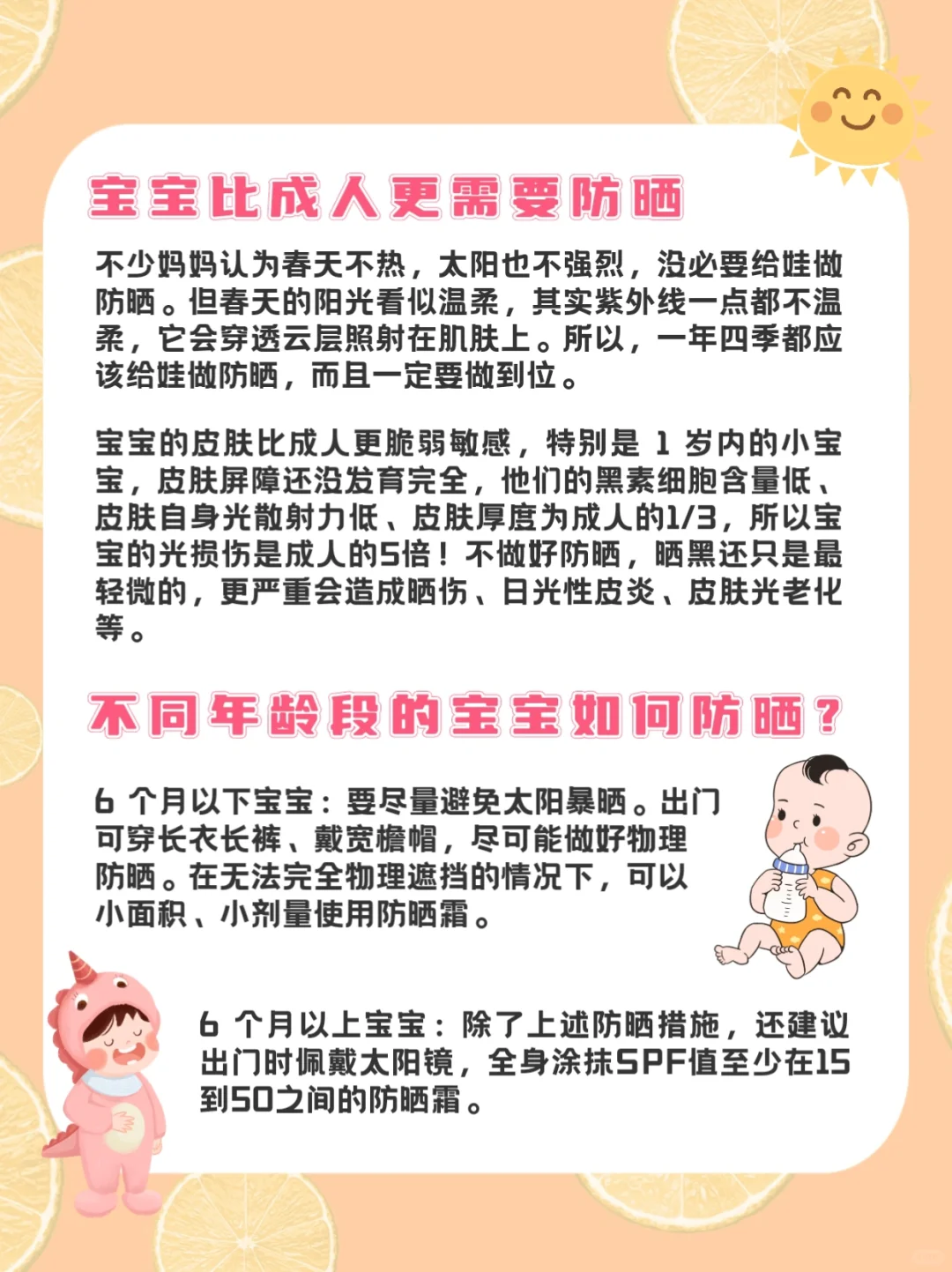 宝宝比成人更需要防晒

不少妈妈认为春天不热，太阳也不强烈，没必要给娃做防晒。但春天的阳光看似温柔，其实紫外线一点都不温柔，它会穿透云层照射在肌肤上。所以，一年四季都应该给娃做防晒，而且一定要做到位。

宝宝的皮肤比成人更脆弱敏感，特别是 1 岁内的小宝宝，皮肤屏障还没发育完全，他们的黑素细胞含量低、皮肤自身光散射力低、皮肤厚度为成人的1/3，所以宝宝的光损伤是成人的5倍！不做好防晒，晒黑还只是最轻微的，更严重会造成晒伤、日光性皮炎、皮肤光老化等。

不同年龄段的宝宝如何防晒？

6 个月以下宝宝：要尽量避免太阳暴晒。出门可穿长衣长裤、戴宽檐帽，尽可能做好物理防晒。在无法完全物理遮挡的情况下，可以小面积、小剂量使用防晒霜。

6 个月以上宝宝：除了上述防晒措施，还建议出门时佩戴太阳镜，全身涂抹SPF值至少在15到50之间的防晒霜。